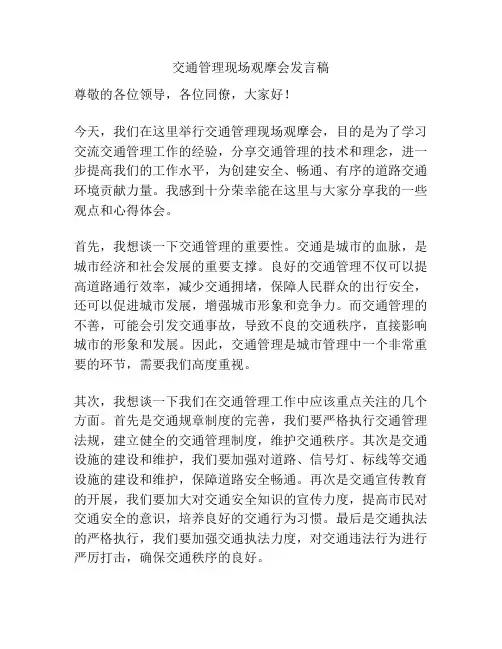 交通管理现场观摩会发言稿

尊敬的各位领导，各位同僚，大家好！

今天，我们在这里举行交通管理现场观摩会，目的是为了学习交流交通管理工作的经验，分享交通管理的技术和理念，进一步提高我们的工作水平，为创建安全、畅通、有序的道路交通环境贡献力量。我感到十分荣幸能在这里与大家分享我的一些观点和心得体会。

首先，我想谈一下交通管理的重要性。交通是城市的血脉，是城市经济和社会发展的重要支撑。良好的交通管理不仅可以提高道路通行效率，减少交通拥堵，保障人民群众的出行安全，还可以促进城市发展，增强城市形象和竞争力。而交通管理的不善，可能会引发交通事故，导致不良的交通秩序，直接影响城市的形象和发展。因此，交通管理是城市管理中一个非常重要的环节，需要我们高度重视。

其次，我想谈一下我们在交通管理工作中应该重点关注的几个方面。首先是交通规章制度的完善，我们要严格执行交通管理法规，建立健全的交通管理制度，维护交通秩序。其次是交通设施的建设和维护，我们要加强对道路、信号灯、标线等交通设施的建设和维护，保障道路安全畅通。再次是交通宣传教育的开展，我们要加大对交通安全知识的宣传力度，提高市民对交通安全的意识，培养良好的交通行为习惯。最后是交通执法的严格执行，我们要加强交通执法力度，对交通违法行为进行严厉打击，确保交通秩序的良好。